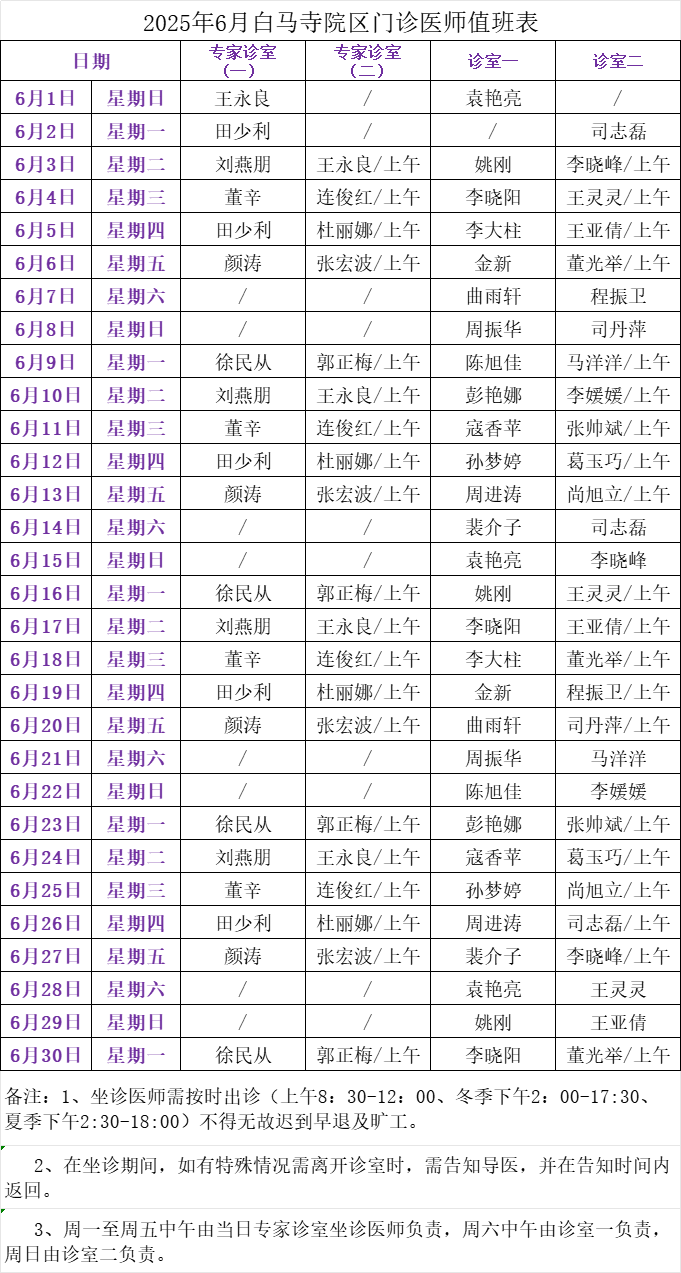 2025年6月白马寺院区门诊医师值班表

| 日期 | | 专家诊室（一） | 专家诊室（二） | 诊室一 | 诊室二 |
|---|---|---|---|---|---|
| 6月1日 | 星期日 | 王永良 | / | 袁艳亮 | / |
| 6月2日 | 星期一 | 田少利 | / | / | 司志磊 |
| 6月3日 | 星期二 | 刘燕朋 | 王永良/上午 | 姚刚 | 李晓峰/上午 |
| 6月4日 | 星期三 | 董辛 | 连俊红/上午 | 李晓阳 | 王灵灵/上午 |
| 6月5日 | 星期四 | 田少利 | 杜丽娜/上午 | 李大柱 | 王亚倩/上午 |
| 6月6日 | 星期五 | 颜涛 | 张宏波/上午 | 金新 | 董光举/上午 |
| 6月7日 | 星期六 | / | / | 曲雨轩 | 程振卫 |
| 6月8日 | 星期日 | / | / | 周振华 | 司丹萍 |
| 6月9日 | 星期一 | 徐民从 | 郭正梅/上午 | 陈旭佳 | 马洋洋/上午 |
| 6月10日 | 星期二 | 刘燕朋 | 王永良/上午 | 彭艳娜 | 李媛媛/上午 |
| 6月11日 | 星期三 | 董辛 | 连俊红/上午 | 寇香苹 | 张帅斌/上午 |
| 6月12日 | 星期四 | 田少利 | 杜丽娜/上午 | 孙梦婷 | 葛玉巧/上午 |
| 6月13日 | 星期五 | 颜涛 | 张宏波/上午 | 周进涛 | 尚旭立/上午 |
| 6月14日 | 星期六 | / | / | 裴介子 | 司志磊 |
| 6月15日 | 星期日 | / | / | 袁艳亮 | 李晓峰 |
| 6月16日 | 星期一 | 徐民从 | 郭正梅/上午 | 姚刚 | 王灵灵/上午 |
| 6月17日 | 星期二 | 刘燕朋 | 王永良/上午 | 李晓阳 | 王亚倩/上午 |
| 6月18日 | 星期三 | 董辛 | 连俊红/上午 | 李大柱 | 董光举/上午 |
| 6月19日 | 星期四 | 田少利 | 杜丽娜/上午 | 金新 | 程振卫/上午 |
| 6月20日 | 星期五 | 颜涛 | 张宏波/上午 | 曲雨轩 | 司丹萍/上午 |
| 6月21日 | 星期六 | / | / | 周振华 | 马洋洋 |
| 6月22日 | 星期日 | / | / | 陈旭佳 | 李媛媛 |
| 6月23日 | 星期一 | 徐民从 | 郭正梅/上午 | 彭艳娜 | 张帅斌/上午 |
| 6月24日 | 星期二 | 刘燕朋 | 王永良/上午 | 寇香苹 | 葛玉巧/上午 |
| 6月25日 | 星期三 | 董辛 | 连俊红/上午 | 孙梦婷 | 尚旭立/上午 |
| 6月26日 | 星期四 | 田少利 | 杜丽娜/上午 | 周进涛 | 司志磊/上午 |
| 6月27日 | 星期五 | 颜涛 | 张宏波/上午 | 裴介子 | 李晓峰/上午 |
| 6月28日 | 星期六 | / | / | 袁艳亮 | 王灵灵 |
| 6月29日 | 星期日 | / | / | 姚刚 | 王亚倩 |
| 6月30日 | 星期一 | 徐民从 | 郭正梅/上午 | 李晓阳 | 董光举/上午 |

备注：1、坐诊医师需按时出诊（上午8：30-12：00、冬季下午2：00-17:30、夏季下午2:30-18:00）不得无故迟到早退及旷工。

2、在坐诊期间，如有特殊情况需离开诊室时，需告知导医，并在告知时间内返回。

3、周一至周五中午由当日专家诊室坐诊医师负责，周六中午由诊室一负责，周日由诊室二负责。